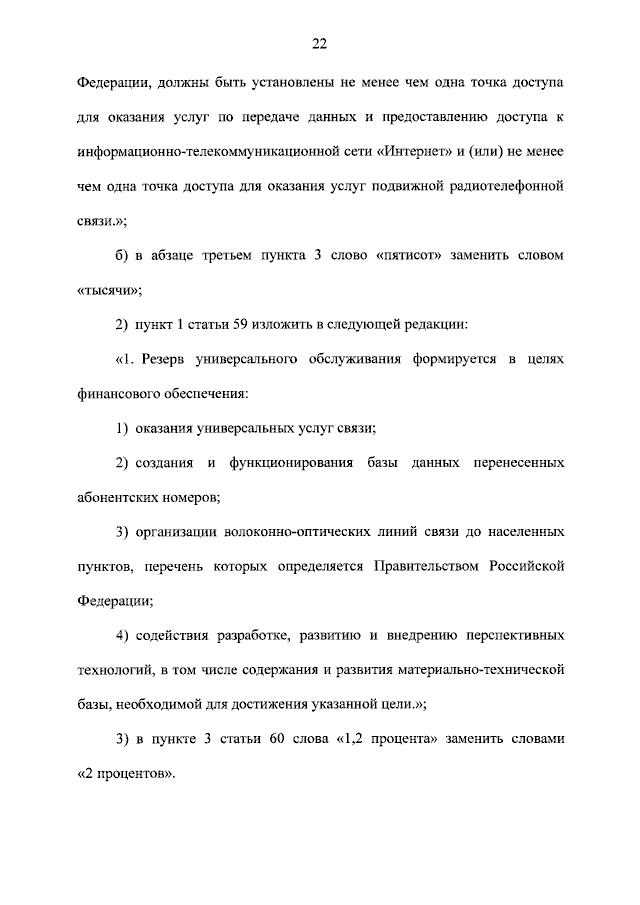 22

Федерации, должны быть установлены не менее чем одна точка доступа для оказания услуг по передаче данных и предоставлению доступа к информационно-телекоммуникационной сети «Интернет» и (или) не менее чем одна точка доступа для оказания услуг подвижной радиотелефонной связи.»;

б) в абзаце третьем пункта 3 слово «пятисот» заменить словом «тысячи»;

2) пункт 1 статьи 59 изложить в следующей редакции:

«1. Резерв универсального обслуживания формируется в целях финансового обеспечения:

1) оказания универсальных услуг связи;

2) создания и функционирования базы данных перенесенных абонентских номеров;

3) организации волоконно-оптических линий связи до населенных пунктов, перечень которых определяется Правительством Российской Федерации;

4) содействия разработке, развитию и внедрению перспективных технологий, в том числе содержания и развития материально-технической базы, необходимой для достижения указанной цели.»;

3) в пункте 3 статьи 60 слова «1,2 процента» заменить словами «2 процентов».